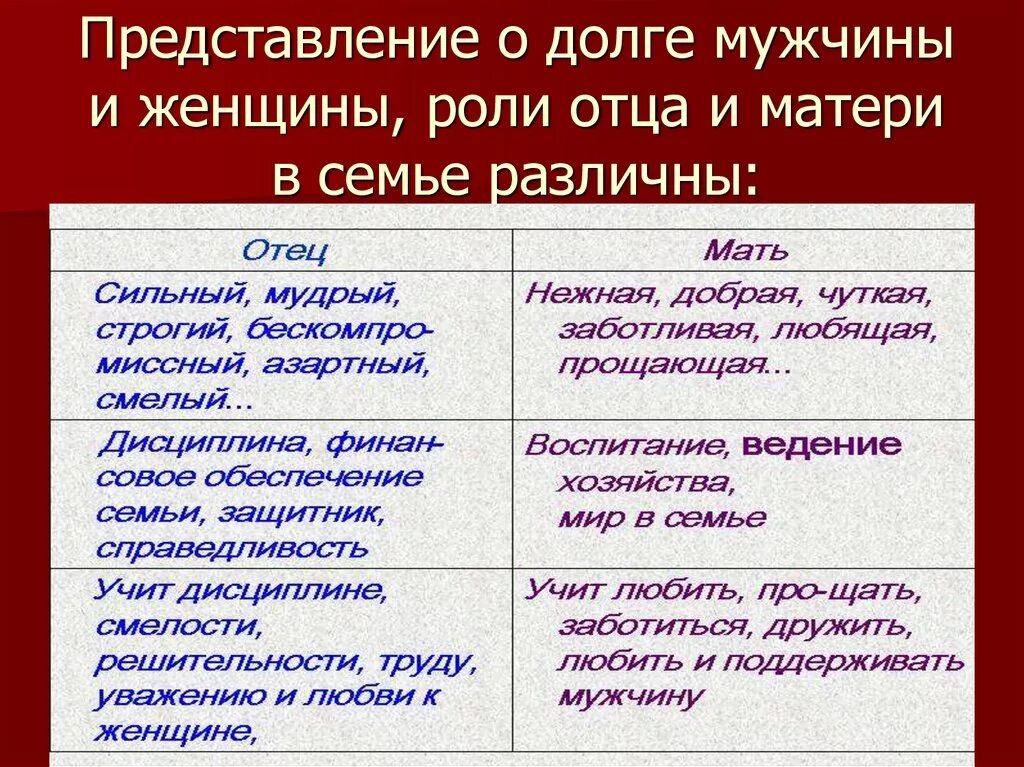 Представление о долге мужчины и женщины, роли отца и матери в семье различны:

| Отец | Мать |
|---|---|
| Сильный, мудрый, строгий, бескомпромиссный, азартный, смелый... | Нежная, добрая, чуткая, заботливая, любящая, прощающая... |
| Дисциплина, финансовое обеспечение семьи, защитник, справедливость | Воспитание, ведение хозяйства, мир в семье |
| Учит дисциплине, смелости, решительности, труду, уважению и любви к женщине, | Учит любить, про-щать, заботиться, дружить, любить и поддерживать мужчину |